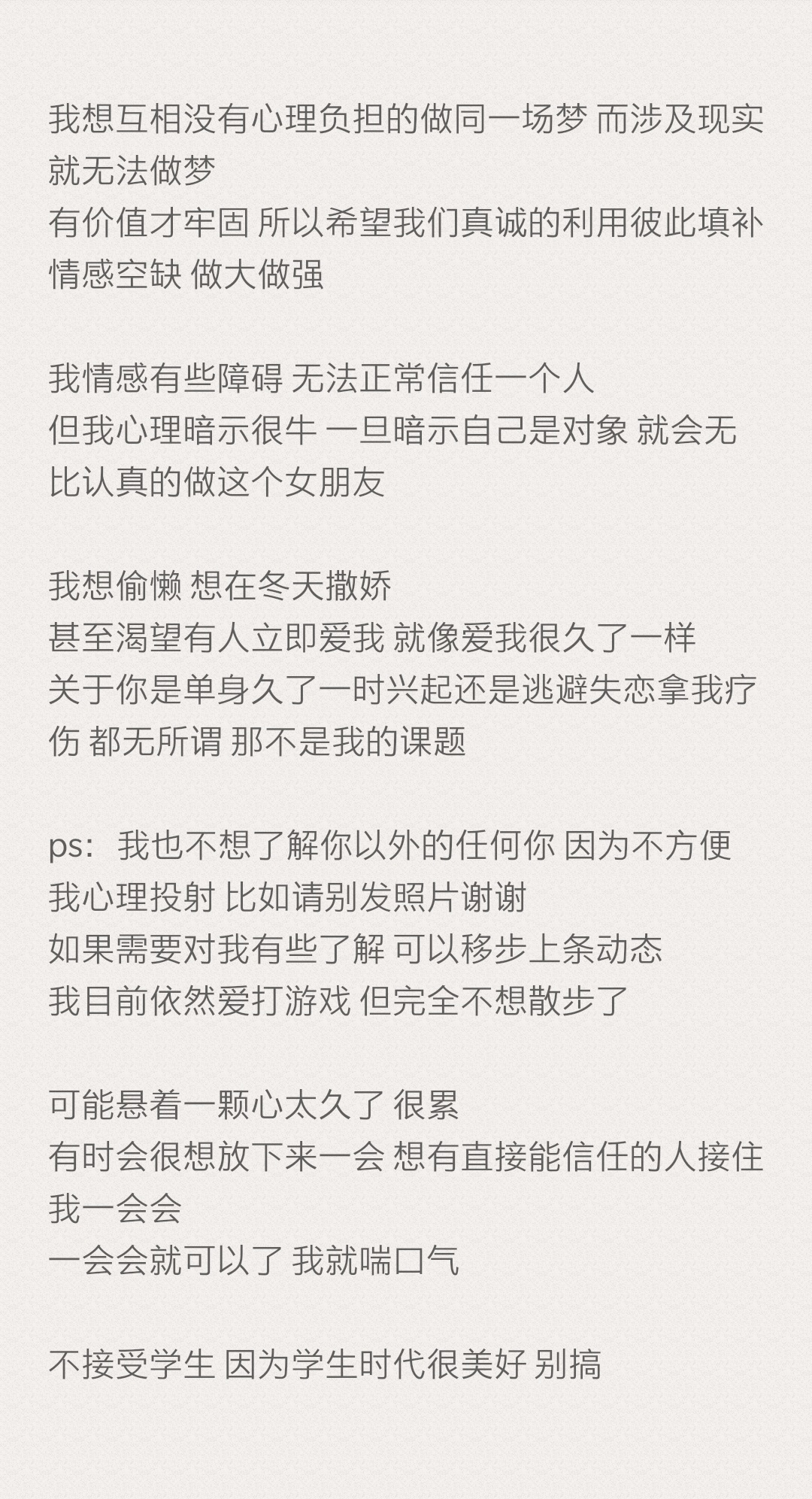 我想互相没有心理负担的做同一场梦 而涉及现实就无法做梦
有价值才牢固 所以希望我们真诚的利用彼此填补情感空缺 做大做强

我情感有些障碍 无法正常信任一个人
但我心理暗示很牛 一旦暗示自己是对象 就会无比认真的做这个女朋友

我想偷懒 想在冬天撒娇
甚至渴望有人立即爱我 就像爱我很久了一样
关于你是单身久了一时兴起还是逃避失恋拿我疗伤 都无所谓 那不是我的课题

ps：我也不想了解你以外的任何你 因为不方便我心理投射 比如请别发照片谢谢
如果需要对我有些了解 可以移步上条动态
我目前依然爱打游戏 但完全不想散步了

可能悬着一颗心太久了 很累
有时会很想放下来一会 想有直接能信任的人接住我一会会
一会会就可以了 我就喘口气

不接受学生 因为学生时代很美好 别搞